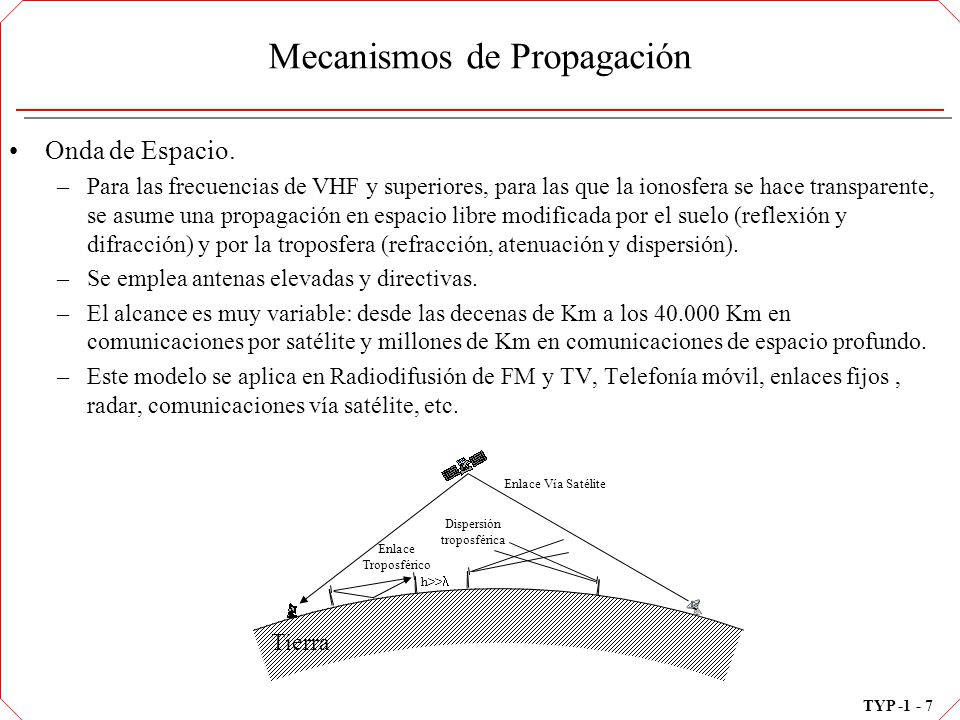 Mecanismos de Propagación

• Onda de Espacio.

– Para las frecuencias de VHF y superiores, para las que la ionosfera se hace transparente, se asume una propagación en espacio libre modificada por el suelo (reflexión y difracción) y por la troposfera (refracción, atenuación y dispersión).

– Se emplea antenas elevadas y directivas.

– El alcance es muy variable: desde las decenas de Km a los 40.000 Km en comunicaciones por satélite y millones de Km en comunicaciones de espacio profundo.

– Este modelo se aplica en Radiodifusión de FM y TV, Telefonía móvil, enlaces fijos , radar, comunicaciones vía satélite, etc.

Enlace Vía Satélite

Dispersión troposférica

Enlace Troposférico

h>>λ

Tierra

TYP -1 - 7